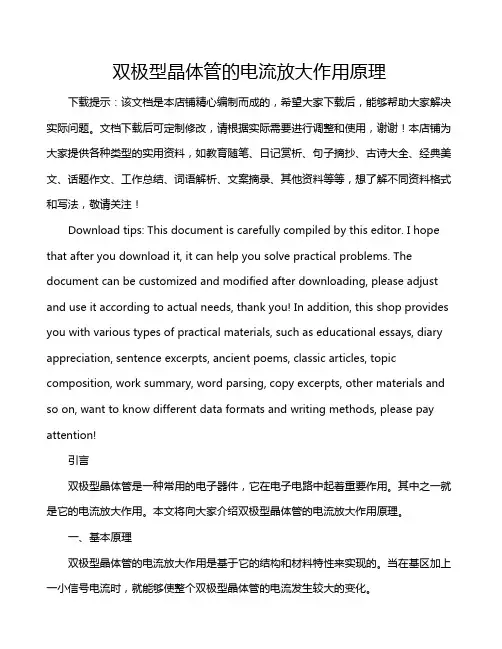 双极型晶体管的电流放大作用原理

下载提示：该文档是本店铺精心编制而成的，希望大家下载后，能够帮助大家解决实际问题。文档下载后可定制修改，请根据实际需要进行调整和使用，谢谢！本店铺为大家提供各种类型的实用资料，如教育随笔、日记赏析、句子摘抄、古诗大全、经典美文、话题作文、工作总结、词语解析、文案摘录、其他资料等等，想了解不同资料格式和写法，敬请关注！

Download tips: This document is carefully compiled by this editor. I hope that after you download it, it can help you solve practical problems. The document can be customized and modified after downloading, please adjust and use it according to actual needs, thank you! In addition, this shop provides you with various types of practical materials, such as educational essays, diary appreciation, sentence excerpts, ancient poems, classic articles, topic composition, work summary, word parsing, copy excerpts, other materials and so on, want to know different data formats and writing methods, please pay attention!

引言

双极型晶体管是一种常用的电子器件，它在电子电路中起着重要作用。其中之一就是它的电流放大作用。本文将向大家介绍双极型晶体管的电流放大作用原理。

一、基本原理

双极型晶体管的电流放大作用是基于它的结构和材料特性来实现的。当在基区加上一小信号电流时，就能够使整个双极型晶体管的电流发生较大的变化。